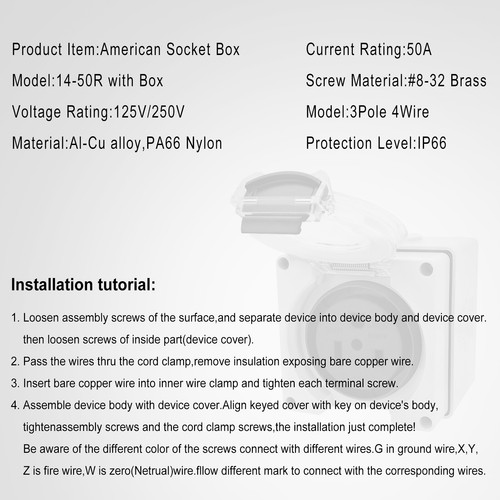 Product Item:American Socket Box

Model:14-50R with Box

Voltage Rating:125V/250V

Material:Al-Cu alloy,PA66 Nylon

Current Rating:50A

Screw Material:#8-32 Brass

Model:3Pole 4Wire

Protection Level:IP66

Installation tutorial:

1. Loosen assembly screws of the surface,and separate device into device body and device cover. then loosen screws of inside part(device cover).

2. Pass the wires thru the cord clamp,remove insulation exposing bare copper wire.

3. Insert bare copper wire into inner wire clamp and tighten each terminal screw.

4. Assemble device body with device cover.Align keyed cover with key on device's body, tightenassembly screws and the cord clamp screws,the installation just complete!
Be aware of the different color of the screws connect with different wires.G in ground wire,X,Y, Z is fire wire,W is zero(Netrual)wire.fllow different mark to connect with the corresponding wires.